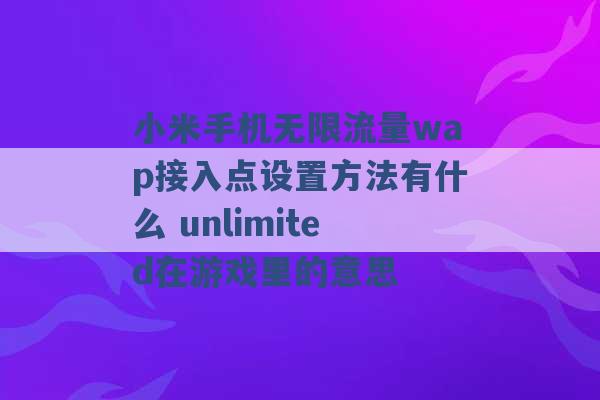 小米手机无限流量wap接入点设置方法有什么 unlimited在游戏里的意思